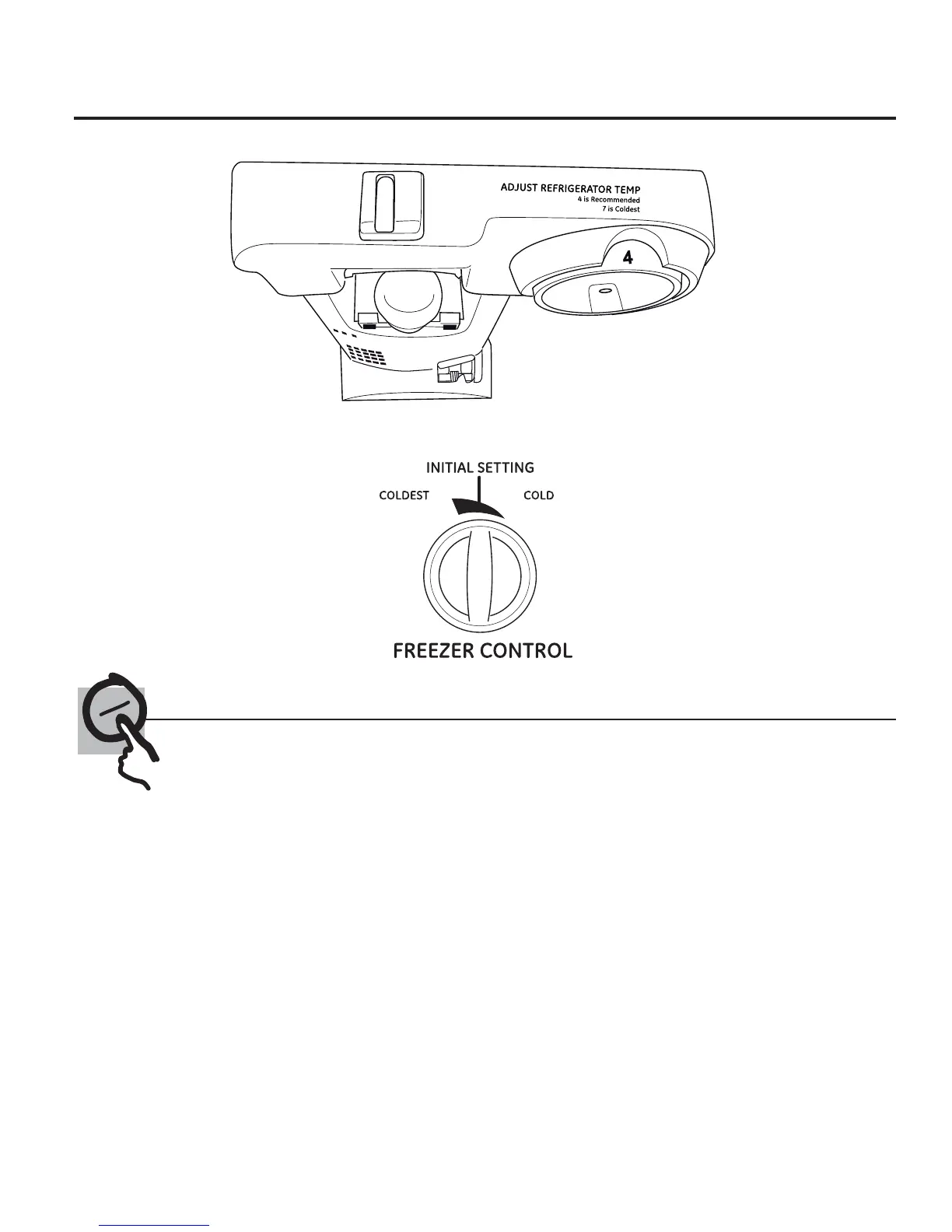 ADJUST REFRIGERATOR TEMP
4 is Recommended
7 is Coldest

4

INITIAL SETTING

COLDEST

COLD

FREEZER CONTROL